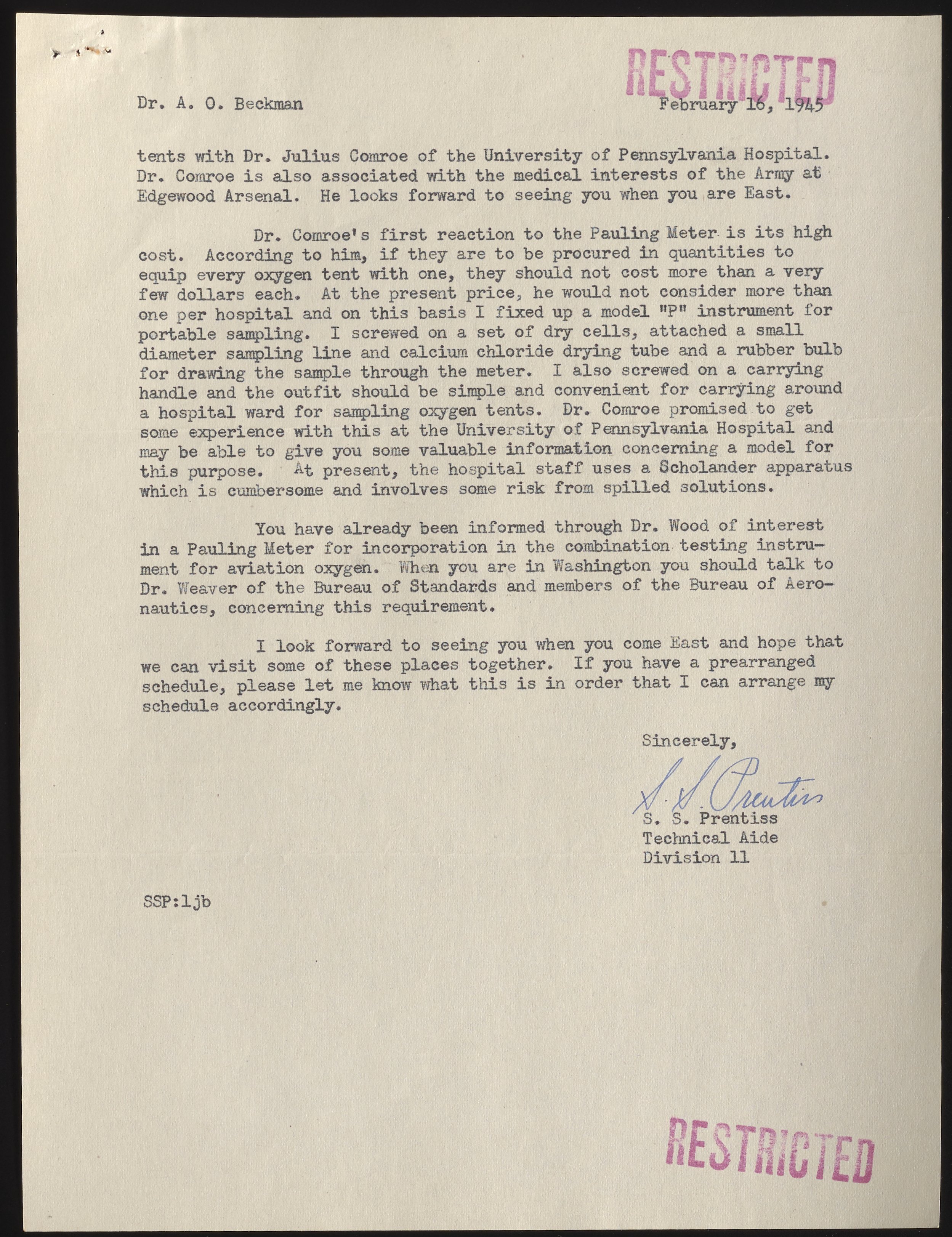 RESTRICTED

Dr. A. O. Beckman February 16, 1945

tents with Dr. Julius Comroe of the University of Pennsylvania Hospital. Dr. Comroe is also associated with the medical interests of the Army at Edgewood Arsenal. He looks forward to seeing you when you are East.

Dr. Comroe's first reaction to the Pauling Meter is its high cost. According to him, if they are to be procured in quantities to equip every oxygen tent with one, they should not cost more than a very few dollars each. At the present price, he would not consider more than one per hospital and on this basis I fixed up a model "P" instrument for portable sampling. I screwed on a set of dry cells, attached a small diameter sampling line and calcium chloride drying tube and a rubber bulb for drawing the sample through the meter. I also screwed on a carrying handle and the outfit should be simple and convenient for carrying around a hospital ward for sampling oxygen tents. Dr. Comroe promised to get some experience with this at the University of Pennsylvania Hospital and may be able to give you some valuable information concerning a model for this purpose. At present, the hospital staff uses a Scholander apparatus which is cumbersome and involves some risk from spilled solutions.

You have already been informed through Dr. Wood of interest in a Pauling Meter for incorporation in the combination testing instrument for aviation oxygen. When you are in Washington you should talk to Dr. Weaver of the Bureau of Standards and members of the Bureau of Aeronautics, concerning this requirement.

I look forward to seeing you when you come East and hope that we can visit some of these places together. If you have a prearranged schedule, please let me know what this is in order that I can arrange my schedule accordingly.

Sincerely,

S. S. Prentiss

S. S. Prentiss
Technical Aide
Division 11

SSP:ljb

RESTRICTED